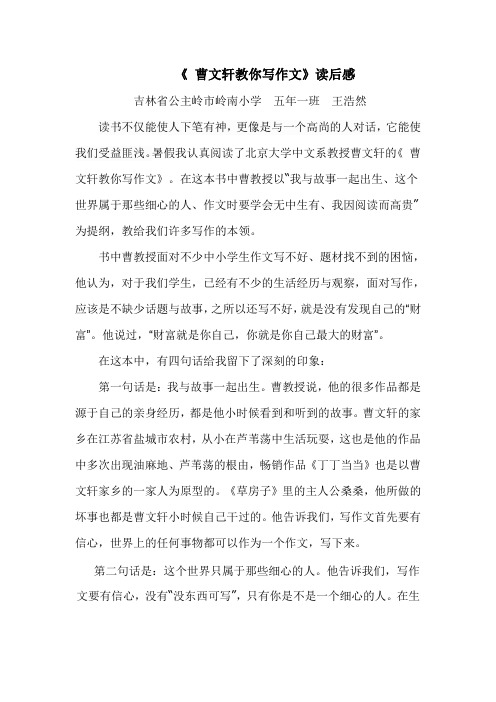 《 曹文轩教你写作文》读后感

吉林省公主岭市岭南小学　五年一班　王浩然

读书不仅能使人下笔有神，更像是与一个高尚的人对话，它能使我们受益匪浅。暑假我认真阅读了北京大学中文系教授曹文轩的《 曹文轩教你写作文》。在这本书中曹教授以“我与故事一起出生、这个世界属于那些细心的人、作文时要学会无中生有、我因阅读而高贵”为提纲，教给我们许多写作的本领。

书中曹教授面对不少中小学生作文写不好、题材找不到的困恼，他认为，对于我们学生，已经有不少的生活经历与观察，面对写作，应该是不缺少话题与故事，之所以还写不好，就是没有发现自己的“财富”。他说过，“财富就是你自己，你就是你自己最大的财富”。

在这本中，有四句话给我留下了深刻的印象：

第一句话是：我与故事一起出生。曹教授说，他的很多作品都是源于自己的亲身经历，都是他小时候看到和听到的故事。曹文轩的家乡在江苏省盐城市农村，从小在芦苇荡中生活玩耍，这也是他的作品中多次出现油麻地、芦苇荡的根由，畅销作品《丁丁当当》也是以曹文轩家乡的一家人为原型的。《草房子》里的主人公桑桑，他所做的坏事也都是曹文轩小时候自己干过的。他告诉我们，写作文首先要有信心，世界上的任何事物都可以作为一个作文，写下来。

第二句话是：这个世界只属于那些细心的人。他告诉我们，写作文要有信心，没有“没东西可写”，只有你是不是一个细心的人。在生